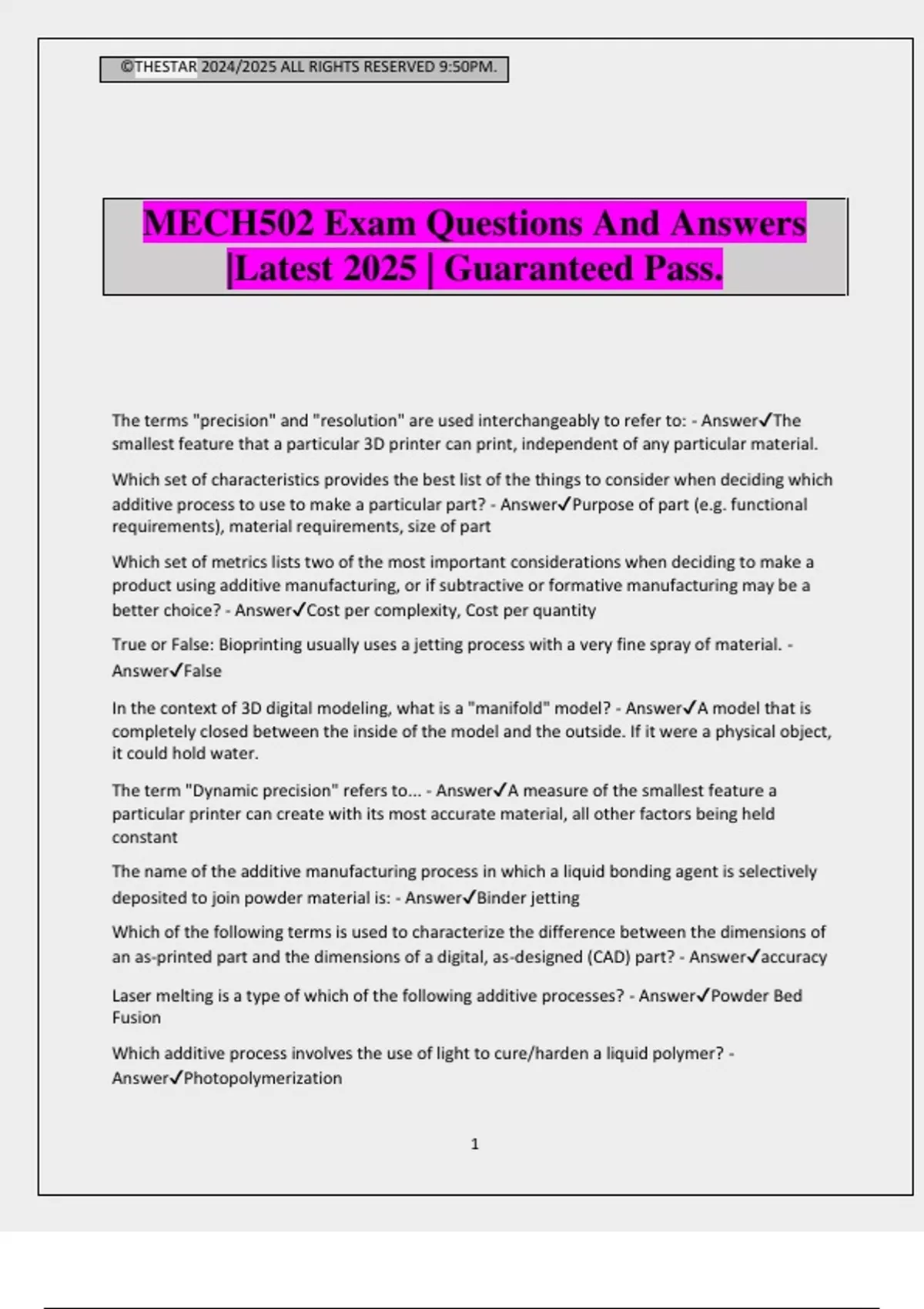 ©THESTAR 2024/2025 ALL RIGHTS RESERVED 9:50PM.

MECH502 Exam Questions And Answers |Latest 2025 | Guaranteed Pass.

The terms "precision" and "resolution" are used interchangeably to refer to: - Answer✓The smallest feature that a particular 3D printer can print, independent of any particular material.

Which set of characteristics provides the best list of the things to consider when deciding which additive process to use to make a particular part? - Answer✓Purpose of part (e.g. functional requirements), material requirements, size of part

Which set of metrics lists two of the most important considerations when deciding to make a product using additive manufacturing, or if subtractive or formative manufacturing may be a better choice? - Answer✓Cost per complexity, Cost per quantity

True or False: Bioprinting usually uses a jetting process with a very fine spray of material. - Answer✓False

In the context of 3D digital modeling, what is a "manifold" model? - Answer✓A model that is completely closed between the inside of the model and the outside. If it were a physical object, it could hold water.

The term "Dynamic precision" refers to... - Answer✓A measure of the smallest feature a particular printer can create with its most accurate material, all other factors being held constant

The name of the additive manufacturing process in which a liquid bonding agent is selectively deposited to join powder material is: - Answer✓Binder jetting

Which of the following terms is used to characterize the difference between the dimensions of an as-printed part and the dimensions of a digital, as-designed (CAD) part? - Answer✓accuracy

Laser melting is a type of which of the following additive processes? - Answer✓Powder Bed Fusion

Which additive process involves the use of light to cure/harden a liquid polymer? - Answer✓Photopolymerization

1